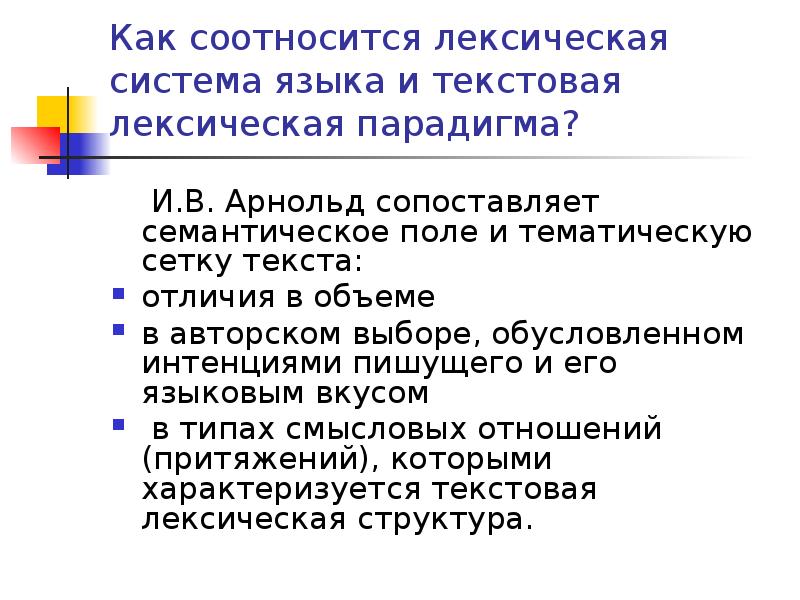 Как соотносится лексическая система языка и текстовая лексическая парадигма?

И.В. Арнольд сопоставляет семантическое поле и тематическую сетку текста:

- отличия в объеме
- в авторском выборе, обусловленном интенциями пишущего и его языковым вкусом
- в типах смысловых отношений (притяжений), которыми характеризуется текстовая лексическая структура.